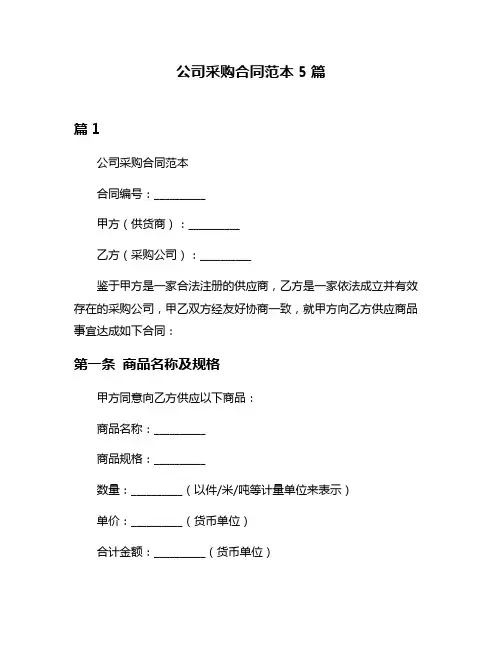 公司采购合同范本 5 篇

篇 1

公司采购合同范本

合同编号：__________

甲方（供货商）：__________

乙方（采购公司）：__________

鉴于甲方是一家合法注册的供应商，乙方是一家依法成立并有效存在的采购公司，甲乙双方经友好协商一致，就甲方向乙方供应商品事宜达成如下合同：

第一条 商品名称及规格

甲方同意向乙方供应以下商品：

商品名称：__________

商品规格：__________

数量：__________（以件/米/吨等计量单位来表示）

单价：__________（货币单位）

合计金额：__________（货币单位）